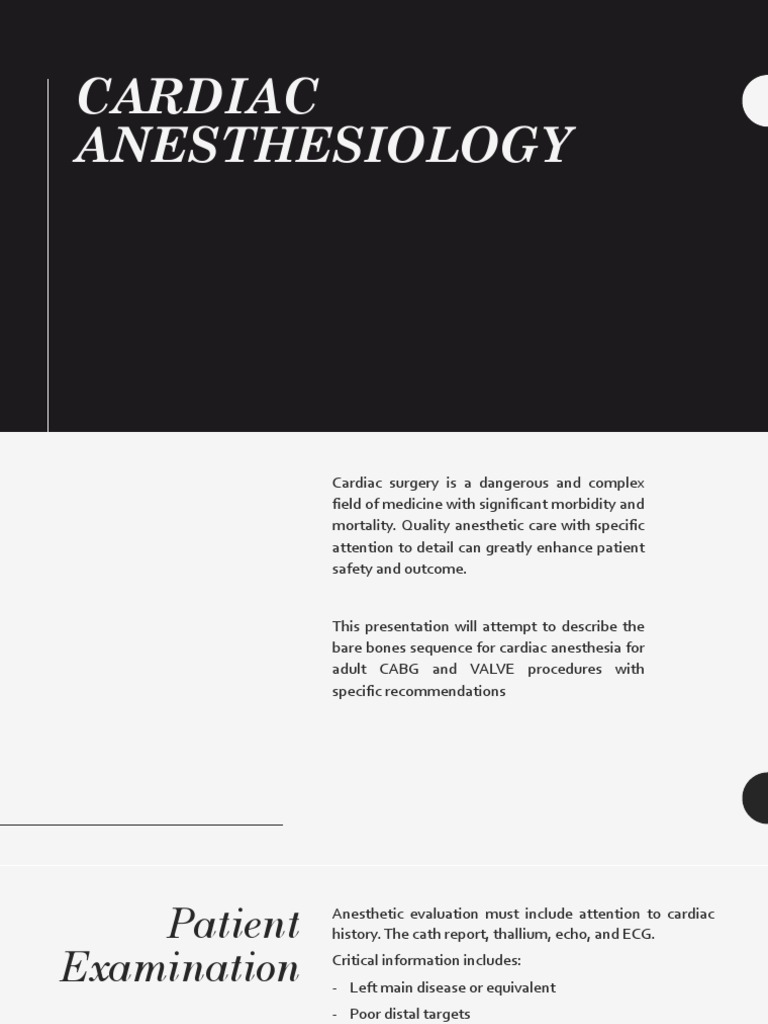 CARDIAC ANESTHESIOLOGY

Cardiac surgery is a dangerous and complex field of medicine with significant morbidity and mortality. Quality anesthetic care with specific attention to detail can greatly enhance patient safety and outcome.

This presentation will attempt to describe the bare bones sequence for cardiac anesthesia for adult CABG and VALVE procedures with specific recommendations

Patient Examination

Anesthetic evaluation must include attention to cardiac history. The cath report, thallium, echo, and ECG.

Critical information includes:

- Left main disease or equivalent
- Poor distal targets